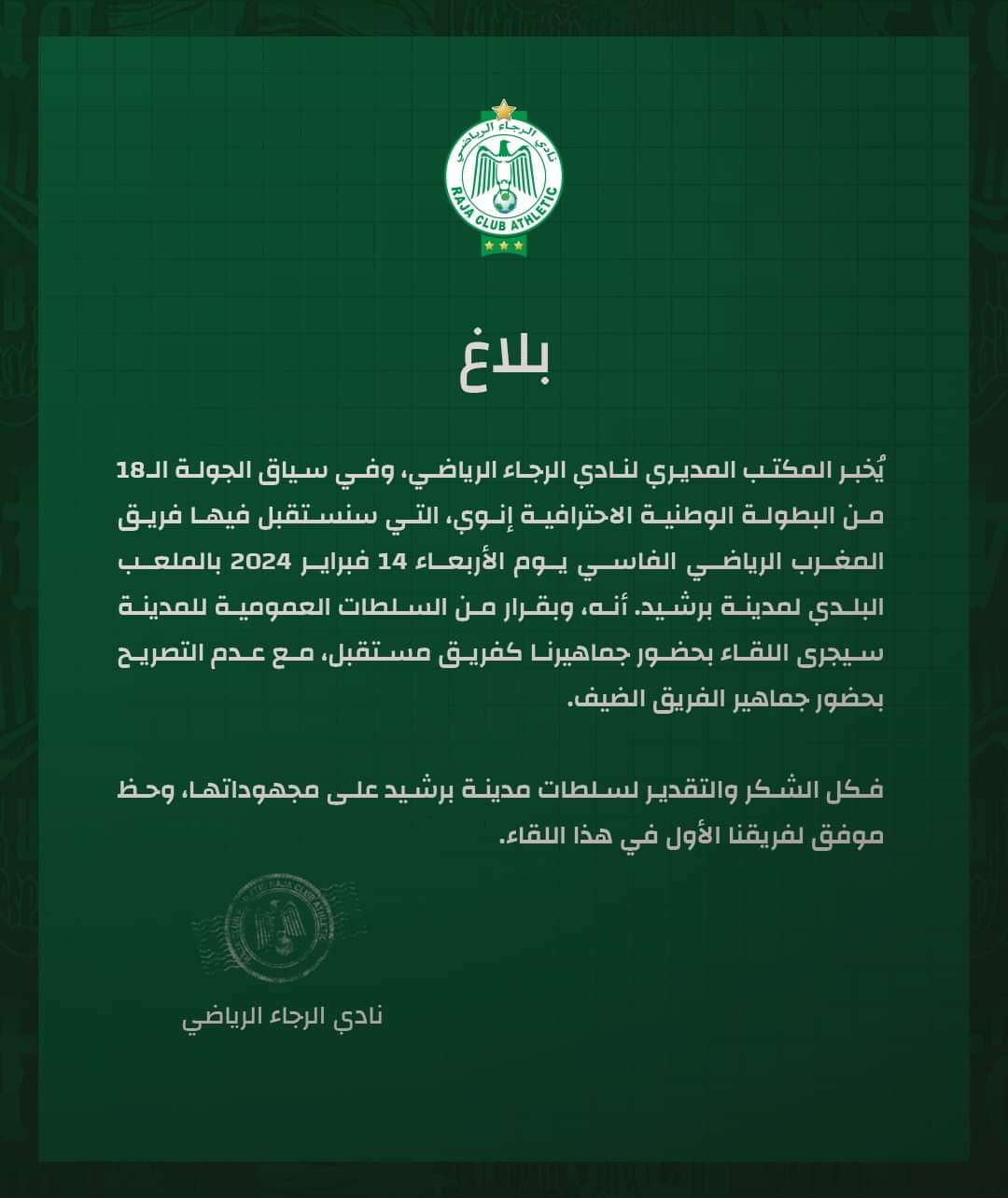 نادي الرجاء الرياضي
RAJA CLUB ATHLETIC

بلاغ

يُخبر المكتب المديري لنادي الرجاء الرياضي، وفي سياق الجولة الـ18 من البطولة الوطنية الاحترافية إنوي، التي سنستقبل فيها فريق المغرب الرياضي الفاسي يوم الأربعاء 14 فبراير 2024 بالملعب البلدي لمدينة برشيد. أنه، وبقرار من السلطات العمومية للمدينة سيجرى اللقاء بحضور جماهيرنا كفريق مستقبل، مع عدم التصريح بحضور جماهير الفريق الضيف.

فكل الشكر والتقدير لسلطات مدينة برشيد على مجهوداتها، وحظ موفق لفريقنا الأول في هذا اللقاء.

RAJA CLUB ATHLETIC

نادي الرجاء الرياضي